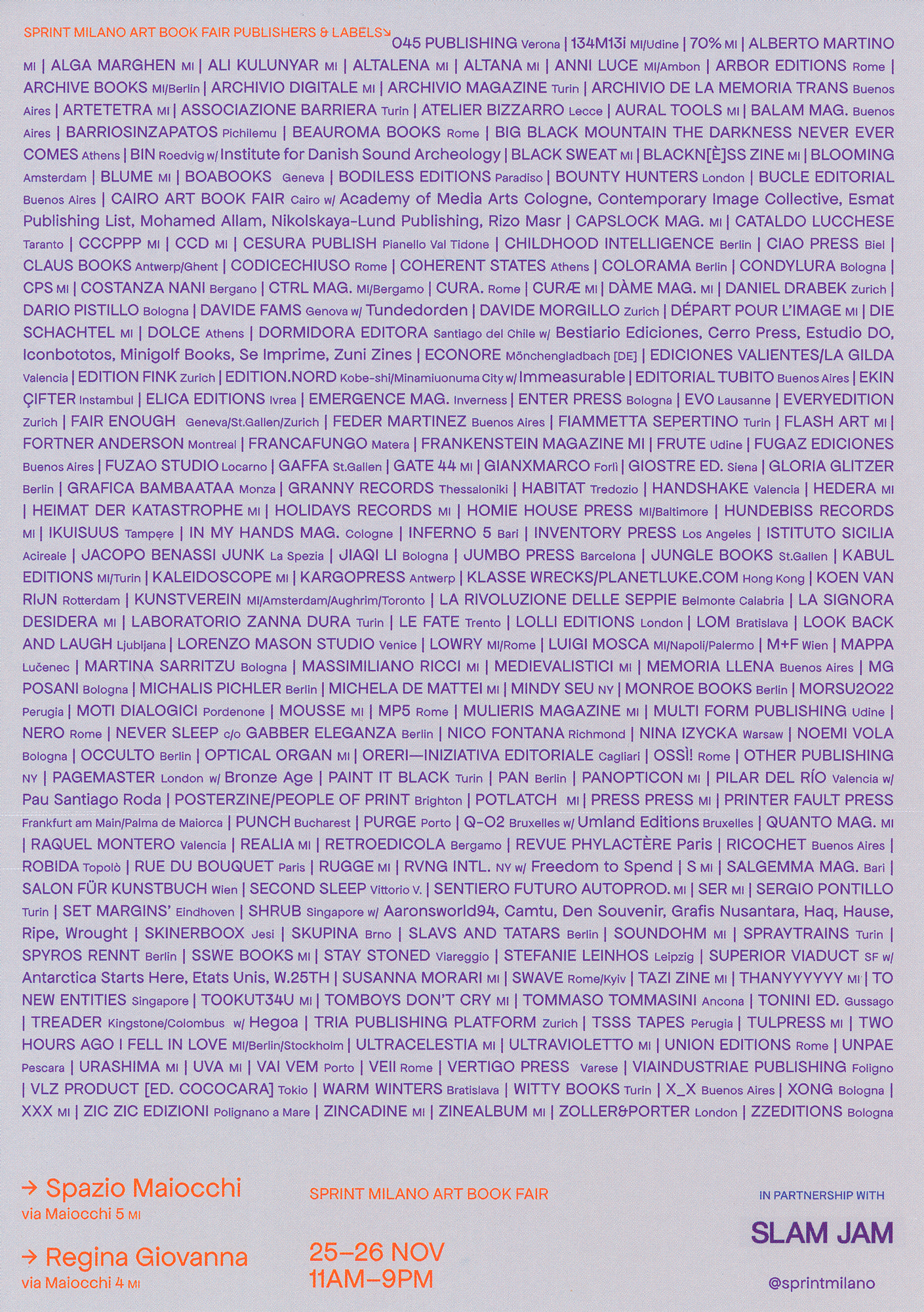 SPRINT MILANO ART BOOK FAIR PUBLISHERS & LABELS↘ 045 PUBLISHING Verona | 134M13i MI/Udine | 70% MI | ALBERTO MARTINO MI | ALGA MARGHEN MI | ALI KULUNYAR MI | ALTALENA MI | ALTANA MI | ANNI LUCE MI/Ambon | ARBOR EDITIONS Rome | ARCHIVE BOOKS MI/Berlin | ARCHIVIO DIGITALE MI | ARCHIVIO MAGAZINE Turin | ARCHIVIO DE LA MEMORIA TRANS Buenos Aires | ARTETETRA MI | ASSOCIAZIONE BARRIERA Turin | ATELIER BIZZARRO Lecce | AURAL TOOLS MI | BALAM MAG. Buenos Aires | BARRIOSINZAPATOS Pichilemu | BEAUROMA BOOKS Rome | BIG BLACK MOUNTAIN THE DARKNESS NEVER EVER COMES Athens | BIN Roedvig w/ Institute for Danish Sound Archeology | BLACK SWEAT MI | BLACKN[È]SS ZINE MI | BLOOMING Amsterdam | BLUME MI | BOABOOKS Geneva | BODILESS EDITIONS Paradiso | BOUNTY HUNTERS London | BUCLE EDITORIAL Buenos Aires | CAIRO ART BOOK FAIR Cairo w/ Academy of Media Arts Cologne, Contemporary Image Collective, Esmat Publishing List, Mohamed Allam, Nikolskaya-Lund Publishing, Rizo Masr | CAPSLOCK MAG. MI | CATALDO LUCCHESE Taranto | CCCPPP MI | CCD MI | CESURA PUBLISH Pianello Val Tidone | CHILDHOOD INTELLIGENCE Berlin | CIAO PRESS Biel | CLAUS BOOKS Antwerp/Ghent | CODICECHIUSO Rome | COHERENT STATES Athens | COLORAMA Berlin | CONDYLURA Bologna | CPS MI | COSTANZA NANI Bergano | CTRL MAG. MI/Bergamo | CURA. Rome | CURÆ MI | DÀME MAG. MI | DANIEL DRABEK Zurich | DARIO PISTILLO Bologna | DAVIDE FAMS Genova w/ Tundedorden | DAVIDE MORGILLO Zurich | DÉPART POUR L'IMAGE MI | DIE SCHACHTEL MI | DOLCE Athens | DORMIDORA EDITORA Santiago del Chile w/ Bestiario Ediciones, Cerro Press, Estudio DO, Iconbototos, Minigolf Books, Se Imprime, Zuni Zines | ECONORE Mönchengladbach [DE] | EDICIONES VALIENTES/LA GILDA Valencia | EDITION FINK Zurich | EDITION.NORD Kobe-shi/Minamiuonuma City w/ Immeasurable | EDITORIAL TUBITO Buenos Aires | EKIN ÇIFTER Instambul | ELICA EDITIONS Ivrea | EMERGENCE MAG. Inverness | ENTER PRESS Bologna | EVO Lausanne | EVERYEDITION Zurich | FAIR ENOUGH Geneva/St.Gallen/Zurich | FEDER MARTINEZ Buenos Aires | FIAMMETTA SEPERTINO Turin | FLASH ART MI | FORTNER ANDERSON Montreal | FRANCAFUNGO Matera | FRANKENSTEIN MAGAZINE MI | FRUTE Udine | FUGAZ EDICIONES Buenos Aires | FUZAO STUDIO Locarno | GAFFA St.Gallen | GATE 44 MI | GIANXMARCO Forlì | GIOSTRE ED. Siena | GLORIA GLITZER Berlin | GRAFICA BAMBAATAA Monza | GRANNY RECORDS Thessaloniki | HABITAT Tredozio | HANDSHAKE Valencia | HEDERA MI | HEIMAT DER KATASTROPHE MI | HOLIDAYS RECORDS MI | HOMIE HOUSE PRESS MI/Baltimore | HUNDEBISS RECORDS MI | IKUISUUS Tampere | IN MY HANDS MAG. Cologne | INFERNO 5 Bari | INVENTORY PRESS Los Angeles | ISTITUTO SICILIA Acireale | JACOPO BENASSI JUNK La Spezia | JIAQI LI Bologna | JUMBO PRESS Barcelona | JUNGLE BOOKS St.Gallen | KABUL EDITIONS MI/Turin | KALEIDOSCOPE MI | KARGOPRESS Antwerp | KLASSE WRECKS/PLANETLUKE.COM Hong Kong | KOEN VAN RIJN Rotterdam | KUNSTVEREIN MI/Amsterdam/Aughrim/Toronto | LA RIVOLUZIONE DELLE SEPPIE Belmonte Calabria | LA SIGNORA DESIDERA MI | LABORATORIO ZANNA DURA Turin | LE FATE Trento | LOLLI EDITIONS London | LOM Bratislava | LOOK BACK AND LAUGH Ljubljana | LORENZO MASON STUDIO Venice | LOWRY MI/Rome | LUIGI MOSCA MI/Napoli/Palermo | M+F Wien | MAPPA Lučenec | MARTINA SARRITZU Bologna | MASSIMILIANO RICCI MI | MEDIEVALISTICI MI | MEMORIA LLENA Buenos Aires | MG POSANI Bologna | MICHALIS PICHLER Berlin | MICHELA DE MATTEI MI | MINDY SEU NY | MONROE BOOKS Berlin | MORSU2022 Perugia | MOTI DIALOGICI Pordenone | MOUSSE MI | MP5 Rome | MULIERIS MAGAZINE MI | MULTI FORM PUBLISHING Udine | NERO Rome | NEVER SLEEP c/o GABBER ELEGANZA Berlin | NICO FONTANA Richmond | NINA IZYCKA Warsaw | NOEMI VOLA Bologna | OCCULTO Berlin | OPTICAL ORGAN MI | ORERI—INIZIATIVA EDITORIALE Cagliari | OSSÌ! Rome | OTHER PUBLISHING NY | PAGEMASTER London w/ Bronze Age | PAINT IT BLACK Turin | PAN Berlin | PANOPTICON MI | PILAR DEL RÍO Valencia w/ Pau Santiago Roda | POSTERZINE/PEOPLE OF PRINT Brighton | POTLATCH MI | PRESS PRESS MI | PRINTER FAULT PRESS Frankfurt am Main/Palma de Maiorca | PUNCH Bucharest | PURGE Porto | Q-O2 Bruxelles w/ Umland Editions Bruxelles | QUANTO MAG. MI | RAQUEL MONTERO Valencia | REALIA MI | RETROEDICOLA Bergamo | REVUE PHYLACTÈRE Paris | RICOCHET Buenos Aires | ROBIDA Topolò | RUE DU BOUQUET Paris | RUGGE MI | RVNG INTL. NY w/ Freedom to Spend | S MI | SALGEMMA MAG. Bari | SALON FÜR KUNSTBUCH Wien | SECOND SLEEP Vittorio V. | SENTIERO FUTURO AUTOPROD. MI | SER MI | SERGIO PONTILLO Turin | SET MARGINS' Eindhoven | SHRUB Singapore w/ Aaronsworld94, Camtu, Den Souvenir, Grafis Nusantara, Haq, Hause, Ripe, Wrought | SKINERBOOX Jesi | SKUPINA Brno | SLAVS AND TATARS Berlin | SOUNDOHM MI | SPRAYTRAINS Turin | SPYROS RENNT Berlin | SSWE BOOKS MI | STAY STONED Viareggio | STEFANIE LEINHOS Leipzig | SUPERIOR VIADUCT SF w/ Antarctica Starts Here, Etats Unis, W.25TH | SUSANNA MORARI MI | SWAVE Rome/Kyiv | TAZI ZINE MI | THANYYYYYY MI | TO NEW ENTITIES Singapore | TOOKUT34U MI | TOMBOYS DON'T CRY MI | TOMMASO TOMMASINI Ancona | TONINI ED. Gussago | TREADER Kingstone/Colombus w/ Hegoa | TRIA PUBLISHING PLATFORM Zurich | TSSS TAPES Perugia | TULPRESS MI | TWO HOURS AGO I FELL IN LOVE MI/Berlin/Stockholm | ULTRACELESTIA MI | ULTRAVIOLETTO MI | UNION EDITIONS Rome | UNPAE Pescara | URASHIMA MI | UVA MI | VAI VEM Porto | VEII Rome | VERTIGO PRESS Varese | VIAINDUSTRIAE PUBLISHING Foligno | VLZ PRODUCT [ED. COCOCARA] Tokio | WARM WINTERS Bratislava | WITTY BOOKS Turin | X_X Buenos Aires | XONG Bologna | XXX MI | ZIC ZIC EDIZIONI Polignano a Mare | ZINCADINE MI | ZINEALBUM MI | ZOLLER&PORTER London | ZZEDITIONS Bologna

→ Spazio Maiocchi
via Maiocchi 5 MI

→ Regina Giovanna
via Maiocchi 4 MI

SPRINT MILANO ART BOOK FAIR

25–26 NOV
11AM–9PM

IN PARTNERSHIP WITH

SLAM JAM

@sprintmilano